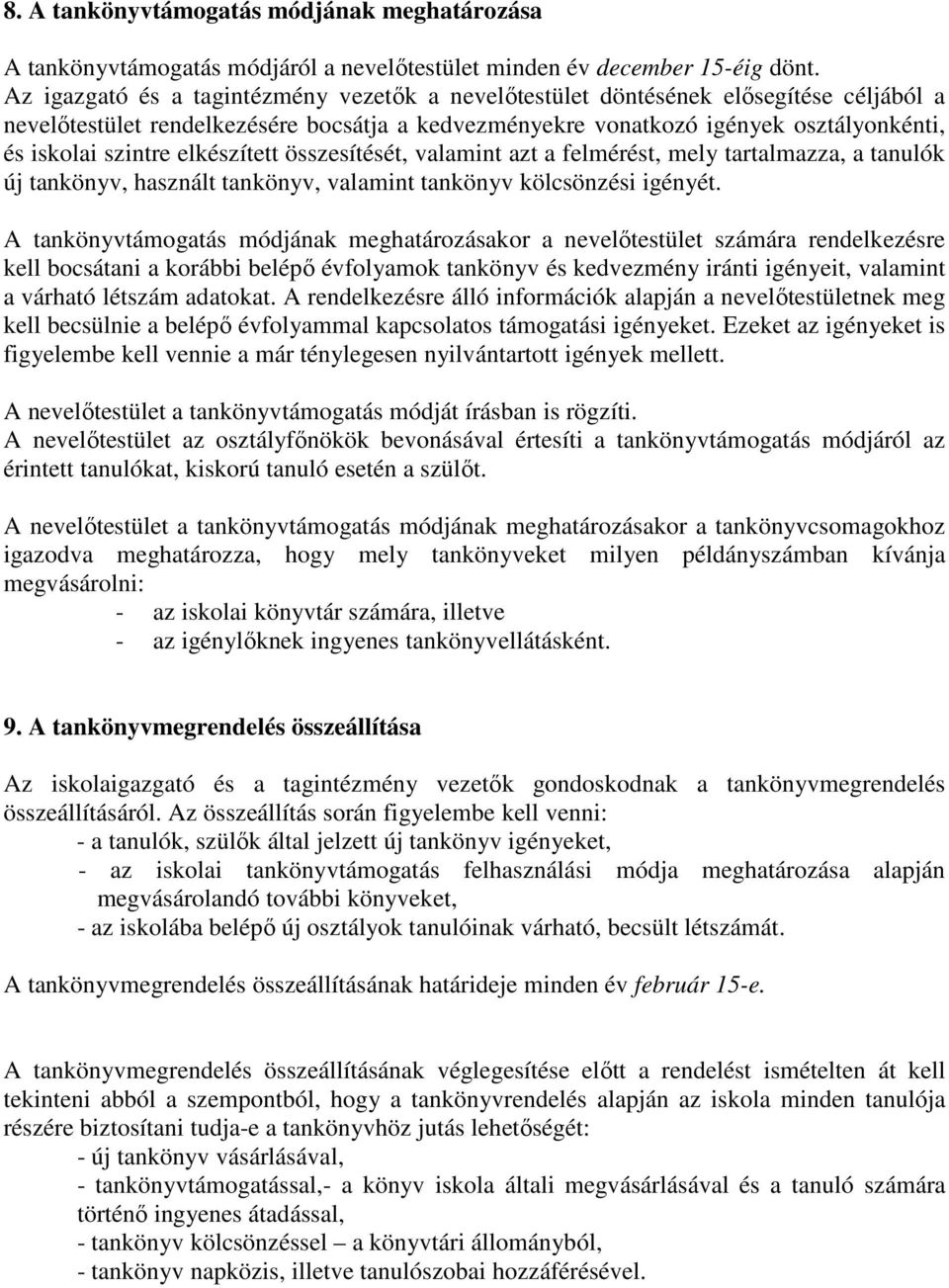 8. A tankönyvtámogatás módjának meghatározása

A tankönyvtámogatás módjáról a nevelőtestület minden év december 15-éig dönt. Az igazgató és a tagintézmény vezetők a nevelőtestület döntésének elősegítése céljából a nevelőtestület rendelkezésére bocsátja a kedvezményekre vonatkozó igények osztályonkénti, és iskolai szintre elkészített összesítését, valamint azt a felmérést, mely tartalmazza, a tanulók új tankönyv, használt tankönyv, valamint tankönyv kölcsönzési igényét.

A tankönyvtámogatás módjának meghatározásakor a nevelőtestület számára rendelkezésre kell bocsátani a korábbi belépő évfolyamok tankönyv és kedvezmény iránti igényeit, valamint a várható létszám adatokat. A rendelkezésre álló információk alapján a nevelőtestületnek meg kell becsülnie a belépő évfolyammal kapcsolatos támogatási igényeket. Ezeket az igényeket is figyelembe kell vennie a már ténylegesen nyilvántartott igények mellett.

A nevelőtestület a tankönyvtámogatás módját írásban is rögzíti.
A nevelőtestület az osztályfőnökök bevonásával értesíti a tankönyvtámogatás módjáról az érintett tanulókat, kiskorú tanuló esetén a szülőt.

A nevelőtestület a tankönyvtámogatás módjának meghatározásakor a tankönyvcsomagokhoz igazodva meghatározza, hogy mely tankönyveket milyen példányszámban kívánja megvásárolni:
- az iskolai könyvtár számára, illetve
- az igénylőknek ingyenes tankönyvellátásként.

9. A tankönyvmegrendelés összeállítása

Az iskolaigazgató és a tagintézmény vezetők gondoskodnak a tankönyvmegrendelés összeállításáról. Az összeállítás során figyelembe kell venni:
- a tanulók, szülők által jelzett új tankönyv igényeket,
- az iskolai tankönyvtámogatás felhasználási módja meghatározása alapján megvásárolandó további könyveket,
- az iskolába belépő új osztályok tanulóinak várható, becsült létszámát.

A tankönyvmegrendelés összeállításának határideje minden év február 15-e.

A tankönyvmegrendelés összeállításának véglegesítése előtt a rendelést ismételten át kell tekinteni abból a szempontból, hogy a tankönyvrendelés alapján az iskola minden tanulója részére biztosítani tudja-e a tankönyvhöz jutás lehetőségét:
- új tankönyv vásárlásával,
- tankönyvtámogatással,- a könyv iskola általi megvásárlásával és a tanuló számára történő ingyenes átadással,
- tankönyv kölcsönzéssel – a könyvtári állományból,
- tankönyv napközis, illetve tanulószobai hozzáférésével.